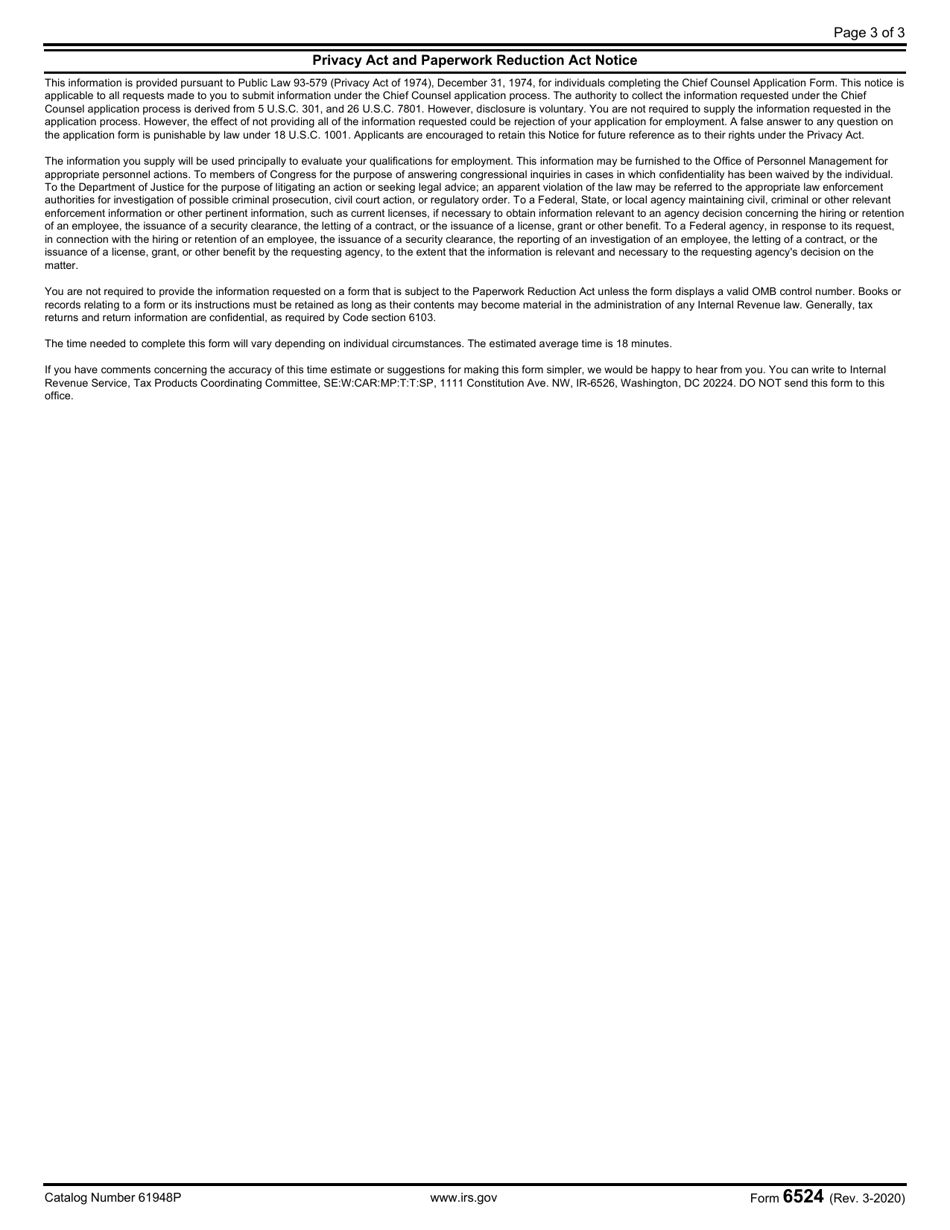 Page 3 of 3

Privacy Act and Paperwork Reduction Act Notice

This information is provided pursuant to Public Law 93-579 (Privacy Act of 1974), December 31, 1974, for individuals completing the Chief Counsel Application Form. This notice is applicable to all requests made to you to submit information under the Chief Counsel application process. The authority to collect the information requested under the Chief Counsel application process is derived from 5 U.S.C. 301, and 26 U.S.C. 7801. However, disclosure is voluntary. You are not required to supply the information requested in the application process. However, the effect of not providing all of the information requested could be rejection of your application for employment. A false answer to any question on the application form is punishable by law under 18 U.S.C. 1001. Applicants are encouraged to retain this Notice for future reference as to their rights under the Privacy Act.

The information you supply will be used principally to evaluate your qualifications for employment. This information may be furnished to the Office of Personnel Management for appropriate personnel actions. To members of Congress for the purpose of answering congressional inquiries in cases in which confidentiality has been waived by the individual. To the Department of Justice for the purpose of litigating an action or seeking legal advice; an apparent violation of the law may be referred to the appropriate law enforcement authorities for investigation of possible criminal prosecution, civil court action, or regulatory order. To a Federal, State, or local agency maintaining civil, criminal or other relevant enforcement information or other pertinent information, such as current licenses, if necessary to obtain information relevant to an agency decision concerning the hiring or retention of an employee, the issuance of a security clearance, the letting of a contract, or the issuance of a license, grant or other benefit. To a Federal agency, in response to its request, in connection with the hiring or retention of an employee, the issuance of a security clearance, the reporting of an investigation of an employee, the letting of a contract, or the issuance of a license, grant, or other benefit by the requesting agency, to the extent that the information is relevant and necessary to the requesting agency's decision on the matter.

You are not required to provide the information requested on a form that is subject to the Paperwork Reduction Act unless the form displays a valid OMB control number. Books or records relating to a form or its instructions must be retained as long as their contents may become material in the administration of any Internal Revenue law. Generally, tax returns and return information are confidential, as required by Code section 6103.

The time needed to complete this form will vary depending on individual circumstances. The estimated average time is 18 minutes.

If you have comments concerning the accuracy of this time estimate or suggestions for making this form simpler, we would be happy to hear from you. You can write to Internal Revenue Service, Tax Products Coordinating Committee, SE:W:CAR:MP:T:T:SP, 1111 Constitution Ave. NW, IR-6526, Washington, DC 20224. DO NOT send this form to this office.

Catalog Number 61948P www.irs.gov Form 6524 (Rev. 3-2020)